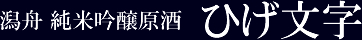 潟舟 純米吟醸原酒 ひげ文字